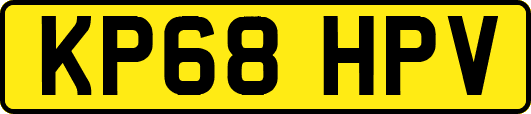 KP68 HPV